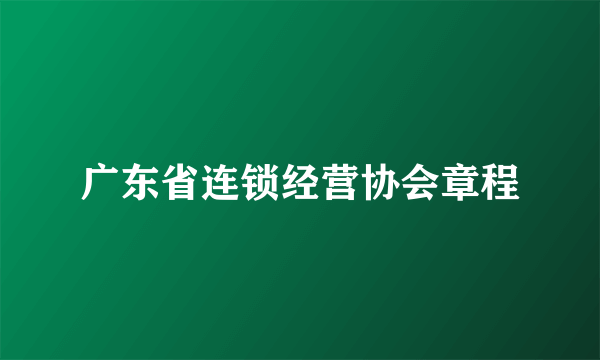 广东省连锁经营协会章程